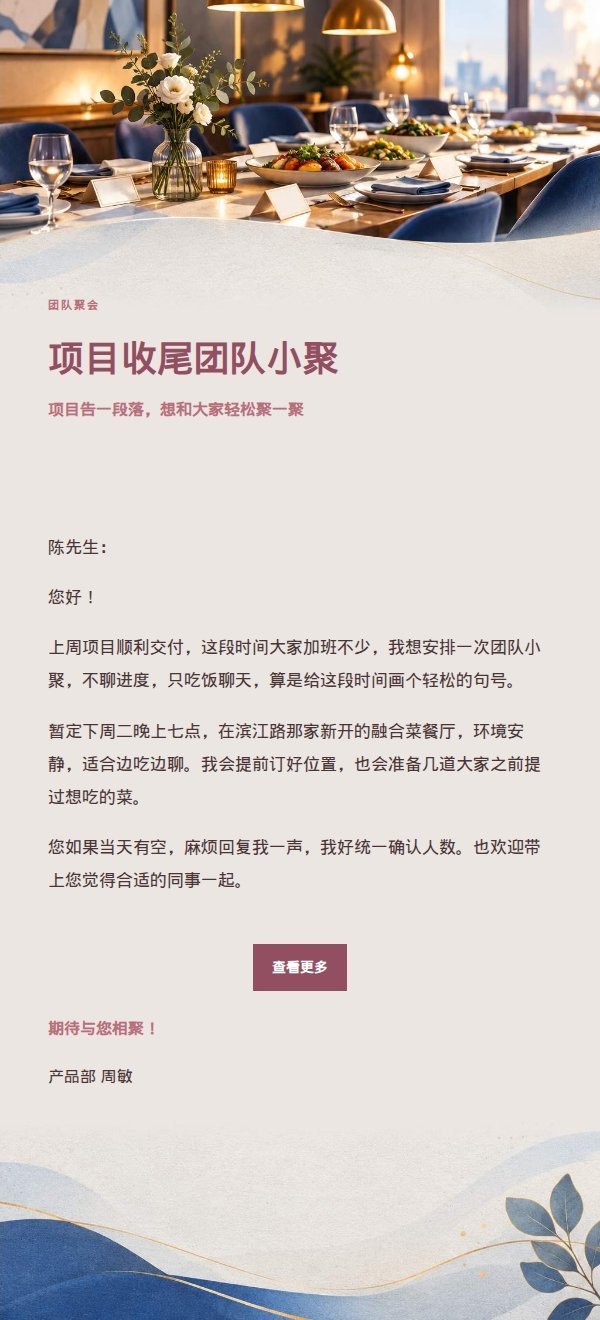 团队聚会

项目收尾团队小聚

项目告一段落，想和大家轻松聚一聚

陈先生：

您好！

上周项目顺利交付，这段时间大家加班不少，我想安排一次团队小聚，不聊进度，只吃饭聊天，算是给这段时间画个轻松的句号。

暂定下周二晚上七点，在滨江路那家新开的融合菜餐厅，环境安静，适合边吃边聊。我会提前订好位置，也会准备几道大家之前提过想吃的菜。

您如果当天有空，麻烦回复我一声，我好统一确认人数。也欢迎带上您觉得合适的同事一起。

查看更多

期待与您相聚！

产品部 周敏